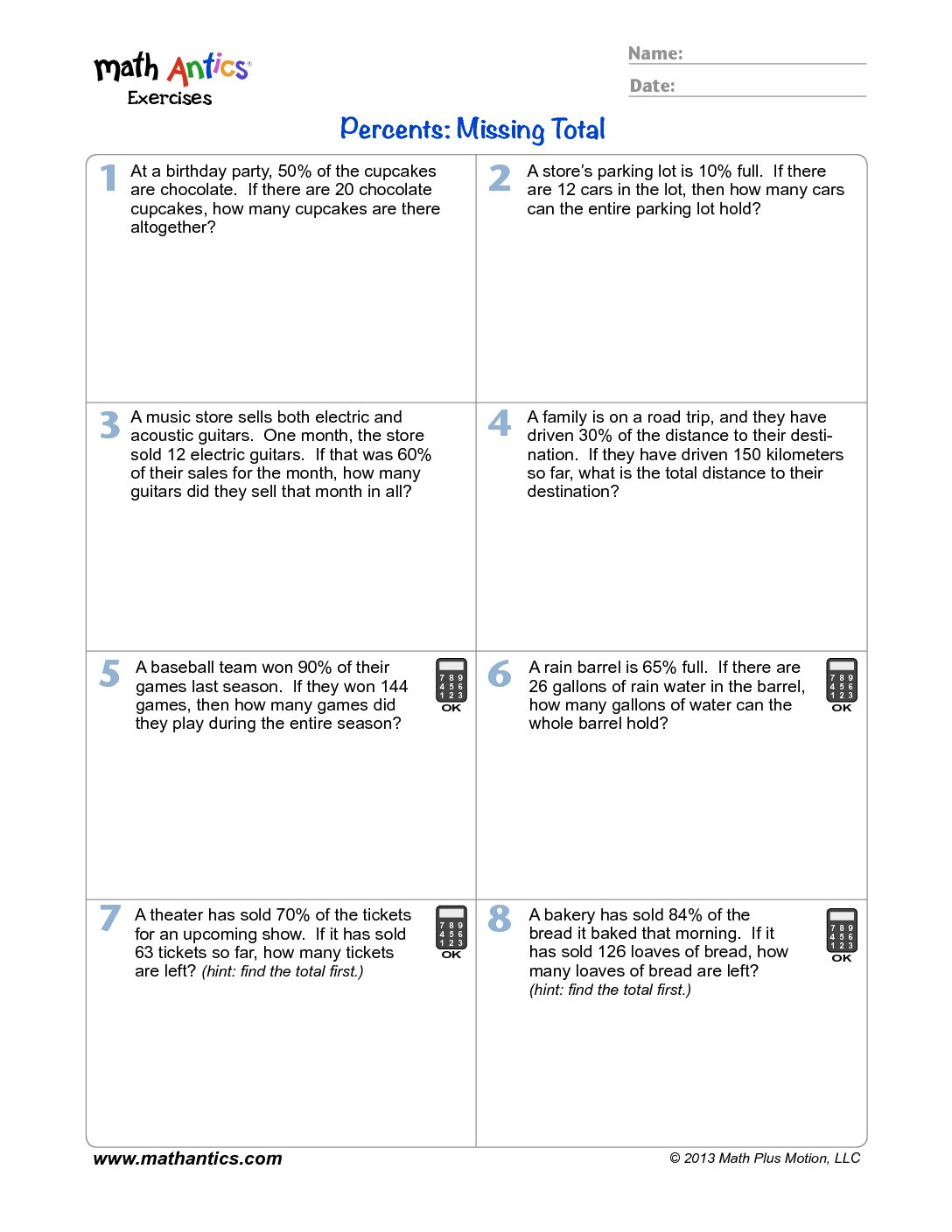 math Antics®
Exercises

Name: ____
Date: ____

Percents: Missing Total

1 At a birthday party, 50% of the cupcakes are chocolate. If there are 20 chocolate cupcakes, how many cupcakes are there altogether?

2 A store's parking lot is 10% full. If there are 12 cars in the lot, then how many cars can the entire parking lot hold?

3 A music store sells both electric and acoustic guitars. One month, the store sold 12 electric guitars. If that was 60% of their sales for the month, how many guitars did they sell that month in all?

4 A family is on a road trip, and they have driven 30% of the distance to their destination. If they have driven 150 kilometers so far, what is the total distance to their destination?

5 A baseball team won 90% of their games last season. If they won 144 games, then how many games did they play during the entire season?

7 8 9
4 5 6
1 2 3
OK

6 A rain barrel is 65% full. If there are 26 gallons of rain water in the barrel, how many gallons of water can the whole barrel hold?

7 8 9
4 5 6
1 2 3
OK

7 A theater has sold 70% of the tickets for an upcoming show. If it has sold 63 tickets so far, how many tickets are left? (hint: find the total first.)

7 8 9
4 5 6
1 2 3
OK

8 A bakery has sold 84% of the bread it baked that morning. If it has sold 126 loaves of bread, how many loaves of bread are left?
(hint: find the total first.)

7 8 9
4 5 6
1 2 3
OK

www.mathantics.com
© 2013 Math Plus Motion, LLC